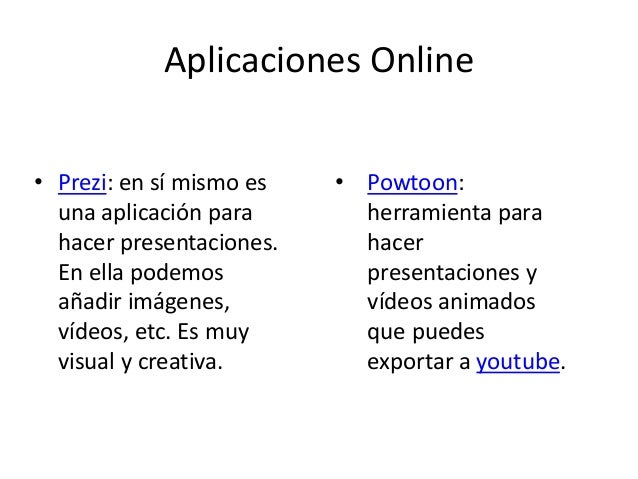 Aplicaciones Online

• Prezi: en sí mismo es una aplicación para hacer presentaciones. En ella podemos añadir imágenes, vídeos, etc. Es muy visual y creativa.

• Powtoon: herramienta para hacer presentaciones y vídeos animados que puedes exportar a youtube.